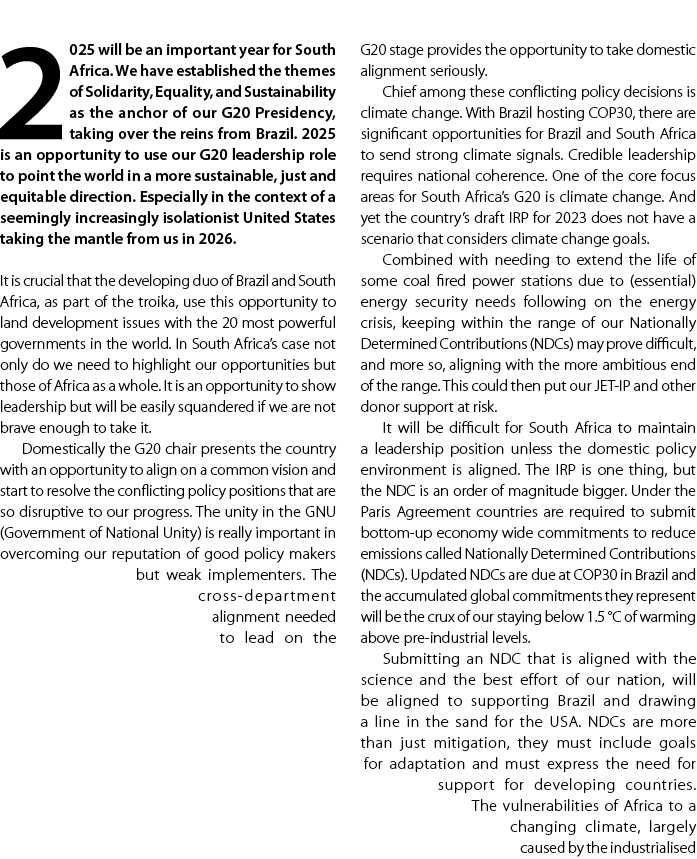 2025 will be an important year for South Africa. We have established the themes of Solidarity, Equality, and Sustainability as the anchor of our G20 Presidency, taking over the reins from Brazil. 2025 is an opportunity to use our G20 leadership role to point the world in a more sustainable, just and equitable direction. Especially in the context of a seemingly increasingly isolationist United States taking the mantle from us in 2026.

It is crucial that the developing duo of Brazil and South Africa, as part of the troika, use this opportunity to land development issues with the 20 most powerful governments in the world. In South Africa's case not only do we need to highlight our opportunities but those of Africa as a whole. It is an opportunity to show leadership but will be easily squandered if we are not brave enough to take it.

Domestically the G20 chair presents the country with an opportunity to align on a common vision and start to resolve the conflicting policy positions that are so disruptive to our progress. The unity in the GNU (Government of National Unity) is really important in overcoming our reputation of good policy makers but weak implementers. The cross-department alignment needed to lead on the G20 stage provides the opportunity to take domestic alignment seriously.

Chief among these conflicting policy decisions is climate change. With Brazil hosting COP30, there are significant opportunities for Brazil and South Africa to send strong climate signals. Credible leadership requires national coherence. One of the core focus areas for South Africa's G20 is climate change. And yet the country's draft IRP for 2023 does not have a scenario that considers climate change goals.

Combined with needing to extend the life of some coal fired power stations due to (essential) energy security needs following on the energy crisis, keeping within the range of our Nationally Determined Contributions (NDCs) may prove difficult, and more so, aligning with the more ambitious end of the range. This could then put our JET-IP and other donor support at risk.

It will be difficult for South Africa to maintain a leadership position unless the domestic policy environment is aligned. The IRP is one thing, but the NDC is an order of magnitude bigger. Under the Paris Agreement countries are required to submit bottom-up economy wide commitments to reduce emissions called Nationally Determined Contributions (NDCs). Updated NDCs are due at COP30 in Brazil and the accumulated global commitments they represent will be the crux of our staying below 1.5 °C of warming above pre-industrial levels.

Submitting an NDC that is aligned with the science and the best effort of our nation, will be aligned to supporting Brazil and drawing a line in the sand for the USA. NDCs are more than just mitigation, they must include goals for adaptation and must express the need for support for developing countries. The vulnerabilities of Africa to a changing climate, largely caused by the industrialised